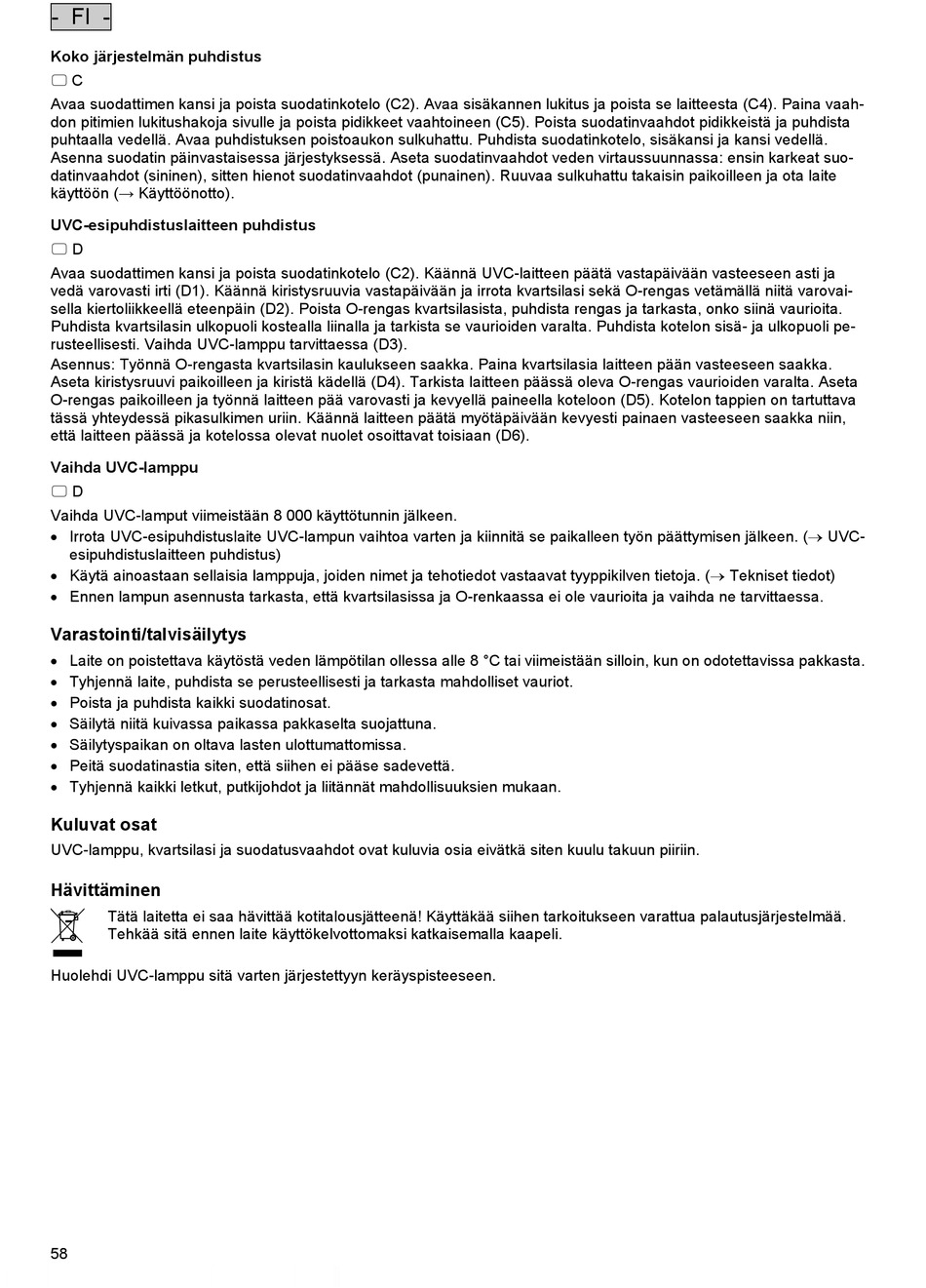 - FI -

Koko järjestelmän puhdistus

C

Avaa suodattimen kansi ja poista suodatinkotelo (C2). Avaa sisäkannen lukitus ja poista se laitteesta (C4). Paina vaahdon pitimien lukitushakoja sivulle ja poista pidikkeet vaahtoineen (C5). Poista suodatinvaahdot pidikkeistä ja puhdista puhtaalla vedellä. Avaa puhdistuksen poistoaukon sulkuhattu. Puhdista suodatinkotelo, sisäkansi ja kansi vedellä. Asenna suodatin päinvastaisessa järjestyksessä. Aseta suodatinvaahdot veden virtaussuunnassa: ensin karkeat suodatinvaahdot (sininen), sitten hienot suodatinvaahdot (punainen). Ruuvaa sulkuhattu takaisin paikoilleen ja ota laite käyttöön (→ Käyttöönotto).

UVC-esipuhdistuslaitteen puhdistus

D

Avaa suodattimen kansi ja poista suodatinkotelo (C2). Käännä UVC-laitteen päätä vastapäivään vasteeseen asti ja vedä varovasti irti (D1). Käännä kiristysruuvia vastapäivään ja irrota kvartsilasi sekä O-rengas vetämällä niitä varovaisella kiertoliikkeellä eteenpäin (D2). Poista O-rengas kvartsilasista, puhdista rengas ja tarkasta, onko siinä vaurioita. Puhdista kvartsilasin ulkopuoli kostealla liinalla ja tarkista se vaurioiden varalta. Puhdista kotelon sisä- ja ulkopuoli perusteellisesti. Vaihda UVC-lamppu tarvittaessa (D3).
Asennus: Työnnä O-rengasta kvartsilasin kaulukseen saakka. Paina kvartsilasia laitteen pään vasteeseen saakka. Aseta kiristysruuvi paikoilleen ja kiristä kädellä (D4). Tarkista laitteen päässä oleva O-rengas vaurioiden varalta. Aseta O-rengas paikoilleen ja työnnä laitteen pää varovasti ja kevyellä paineella koteloon (D5). Kotelon tappien on tartuttava tässä yhteydessä pikasulkimen uriin. Käännä laitteen päätä myötäpäivään kevyesti painaen vasteeseen saakka niin, että laitteen päässä ja kotelossa olevat nuolet osoittavat toisiaan (D6).

Vaihda UVC-lamppu

D

Vaihda UVC-lamput viimeistään 8 000 käyttötunnin jälkeen.
• Irrota UVC-esipuhdistuslaite UVC-lampun vaihtoa varten ja kiinnitä se paikalleen työn päättymisen jälkeen. (→ UVC-esipuhdistuslaitteen puhdistus)
• Käytä ainoastaan sellaisia lamppuja, joiden nimet ja tehotiedot vastaavat tyyppikilven tietoja. (→ Tekniset tiedot)
• Ennen lampun asennusta tarkasta, että kvartsilasissa ja O-renkaassa ei ole vaurioita ja vaihda ne tarvittaessa.

Varastointi/talvisäilytys

• Laite on poistettava käytöstä veden lämpötilan ollessa alle 8 °C tai viimeistään silloin, kun on odotettavissa pakkasta.
• Tyhjennä laite, puhdista se perusteellisesti ja tarkasta mahdolliset vauriot.
• Poista ja puhdista kaikki suodatinosat.
• Säilytä niitä kuivassa paikassa pakkaselta suojattuna.
• Säilytyspaikan on oltava lasten ulottumattomissa.
• Peitä suodatinastia siten, että siihen ei pääse sadevettä.
• Tyhjennä kaikki letkut, putkijohdot ja liitännät mahdollisuuksien mukaan.

Kuluvat osat

UVC-lamppu, kvartsilasi ja suodatusvaahdot ovat kuluvia osia eivätkä siten kuulu takuun piiriin.

Hävittäminen

Tätä laitetta ei saa hävittää kotitalousjätteenä! Käyttäkää siihen tarkoitukseen varattua palautusjärjestelmää. Tehkää sitä ennen laite käyttökelvottomaksi katkaisemalla kaapeli.

Huolehdi UVC-lamppu sitä varten järjestettyyn keräyspisteeseen.

58